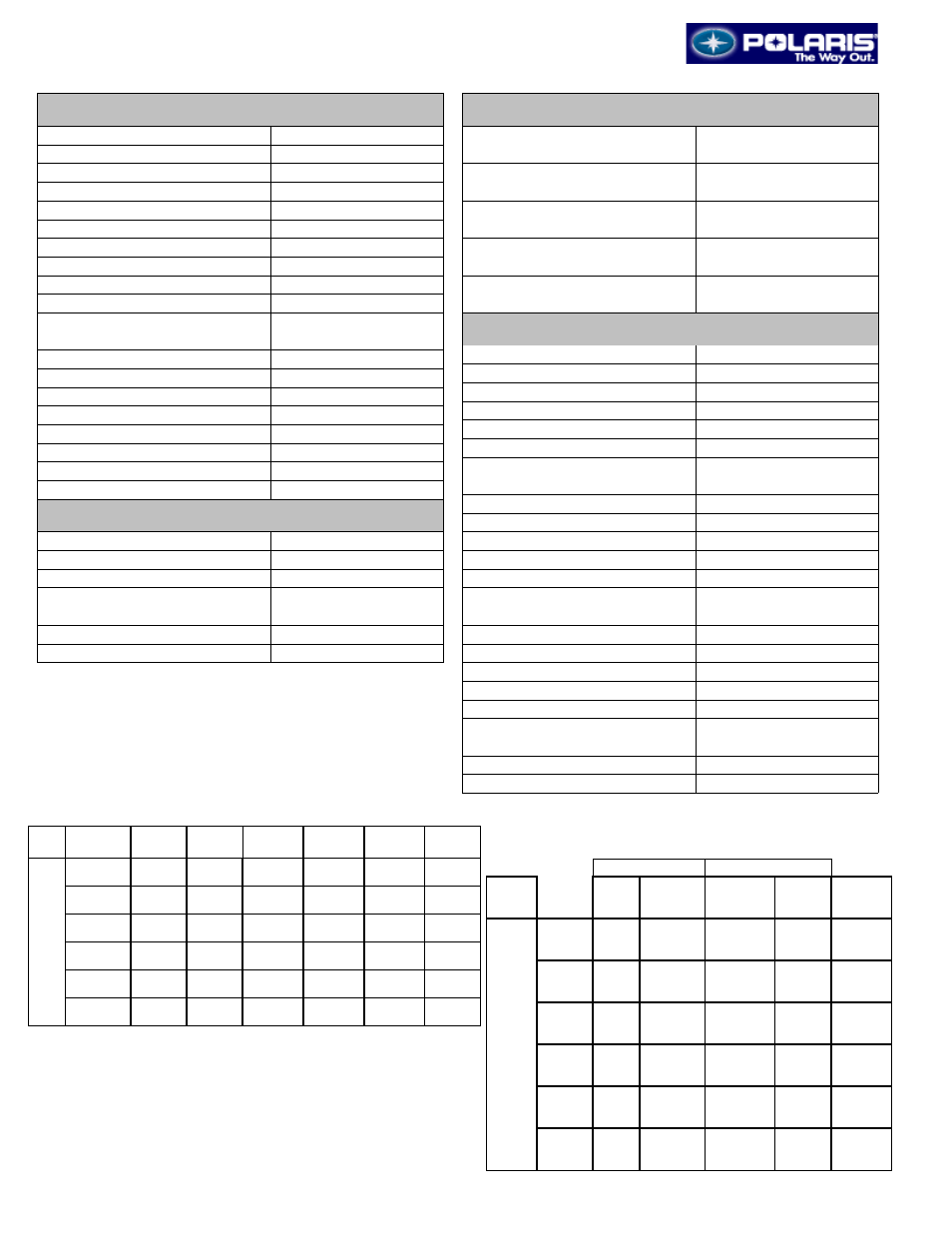 POLARIS
The Way Out.